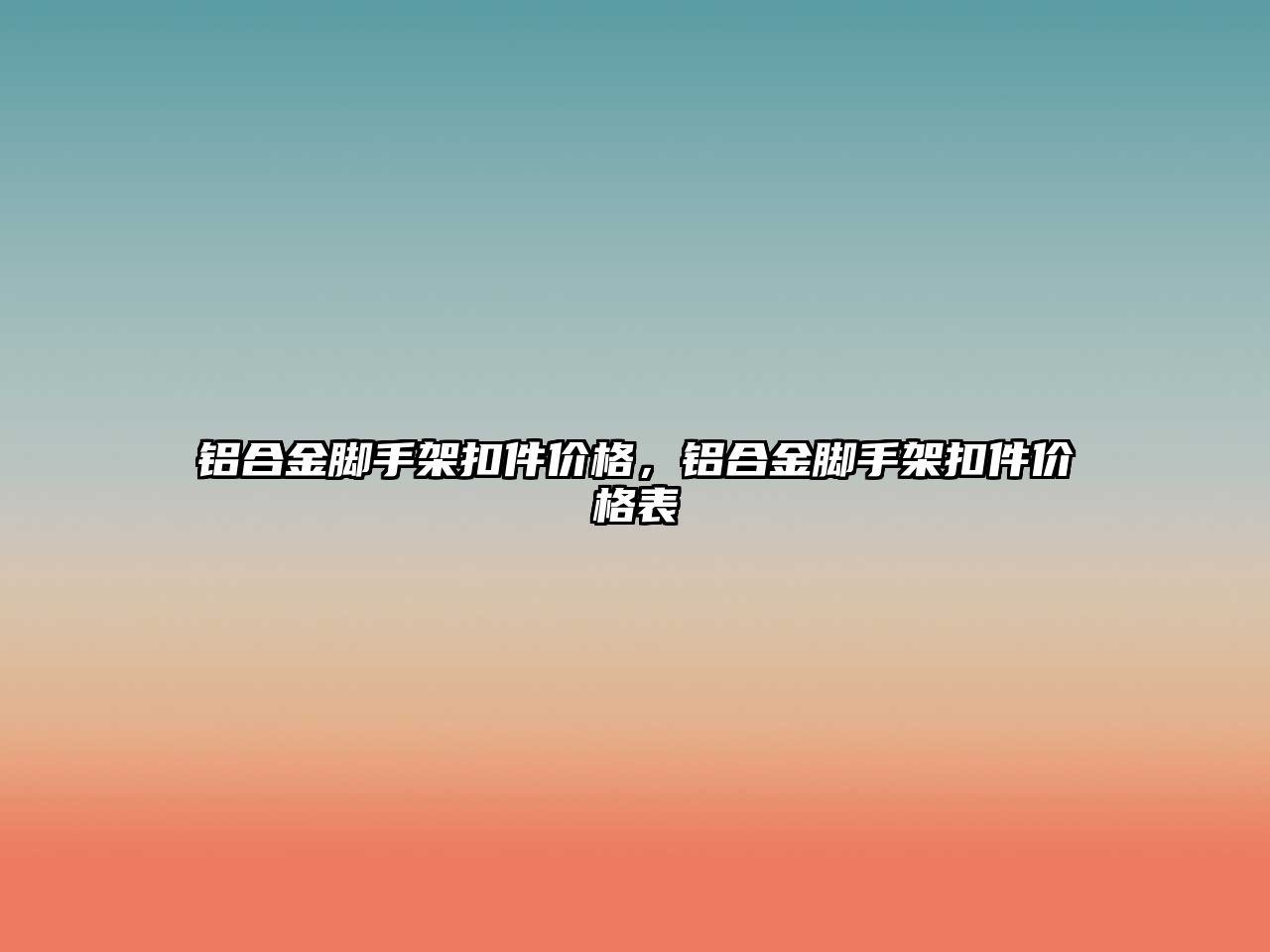 铝合金脚手架扣件价格，铝合金脚手架扣件价格表